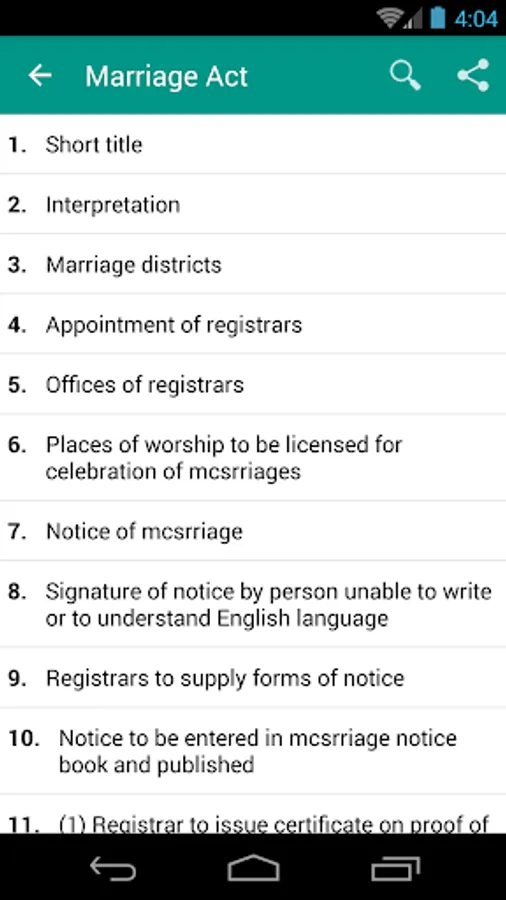 4:04

Marriage Act

1. Short title

2. Interpretation

3. Marriage districts

4. Appointment of registrars

5. Offices of registrars

6. Places of worship to be licensed for celebration of mcsrriages

7. Notice of mcsrriage

8. Signature of notice by person unable to write or to understand English language

9. Registrars to supply forms of notice

10. Notice to be entered in mcsrriage notice book and published

11. (1) Registrar to issue certificate on proof of